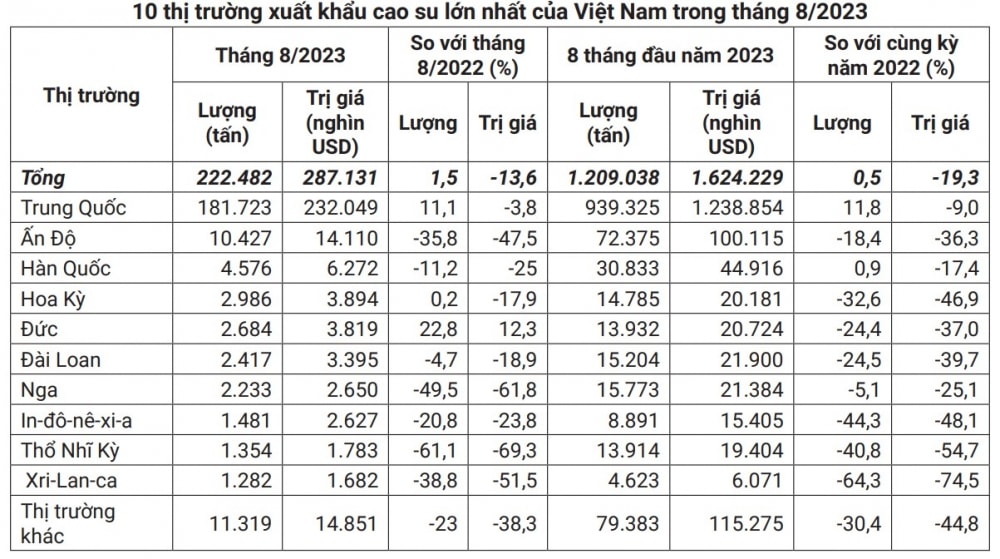 10 thị trường xuất khẩu cao su lớn nhất của Việt Nam trong tháng 8/2023

| Thị trường | Tháng 8/2023 Lượng (tấn) | Tháng 8/2023 Trị giá (nghìn USD) | So với tháng 8/2022 (%) Lượng | So với tháng 8/2022 (%) Trị giá | 8 tháng đầu năm 2023 Lượng (tấn) | 8 tháng đầu năm 2023 Trị giá (nghìn USD) | So với cùng kỳ năm 2022 (%) Lượng | So với cùng kỳ năm 2022 (%) Trị giá |
|---|---|---|---|---|---|---|---|---|
| Tổng | 222.482 | 287.131 | 1,5 | -13,6 | 1.209.038 | 1.624.229 | 0,5 | -19,3 |
| Trung Quốc | 181.723 | 232.049 | 11,1 | -3,8 | 939.325 | 1.238.854 | 11,8 | -9,0 |
| Ấn Độ | 10.427 | 14.110 | -35,8 | -47,5 | 72.375 | 100.115 | -18,4 | -36,3 |
| Hàn Quốc | 4.576 | 6.272 | -11,2 | -25 | 30.833 | 44.916 | 0,9 | -17,4 |
| Hoa Kỳ | 2.986 | 3.894 | 0,2 | -17,9 | 14.785 | 20.181 | -32,6 | -46,9 |
| Đức | 2.684 | 3.819 | 22,8 | 12,3 | 13.932 | 20.724 | -24,4 | -37,0 |
| Đài Loan | 2.417 | 3.395 | -4,7 | -18,9 | 15.204 | 21.900 | -24,5 | -39,7 |
| Nga | 2.233 | 2.650 | -49,5 | -61,8 | 15.773 | 21.384 | -5,1 | -25,1 |
| In-đô-nê-xi-a | 1.481 | 2.627 | -20,8 | -23,8 | 8.891 | 15.405 | -44,3 | -48,1 |
| Thổ Nhĩ Kỳ | 1.354 | 1.783 | -61,1 | -69,3 | 13.914 | 19.404 | -40,8 | -54,7 |
| Xri-Lan-ca | 1.282 | 1.682 | -38,8 | -51,5 | 4.623 | 6.071 | -64,3 | -74,5 |
| Thị trường khác | 11.319 | 14.851 | -23 | -38,3 | 79.383 | 115.275 | -30,4 | -44,8 |